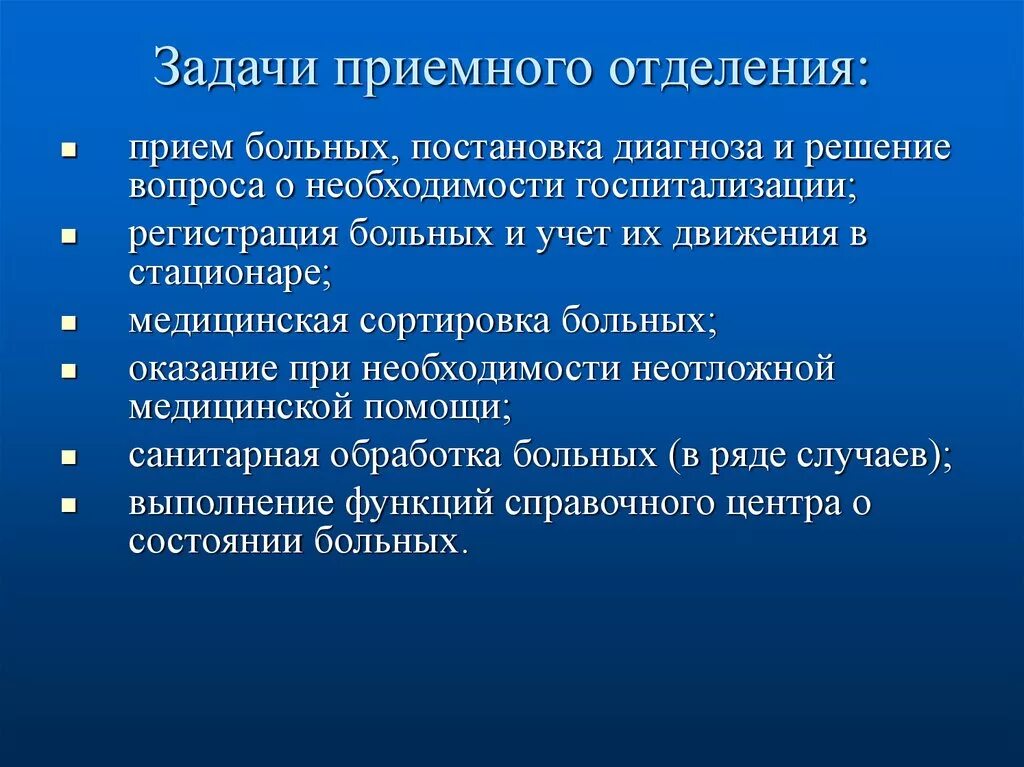 Задачи приемного отделения:

- прием больных, постановка диагноза и решение вопроса о необходимости госпитализации;
- регистрация больных и учет их движения в стационаре;
- медицинская сортировка больных;
- оказание при необходимости неотложной медицинской помощи;
- санитарная обработка больных (в ряде случаев);
- выполнение функций справочного центра о состоянии больных.